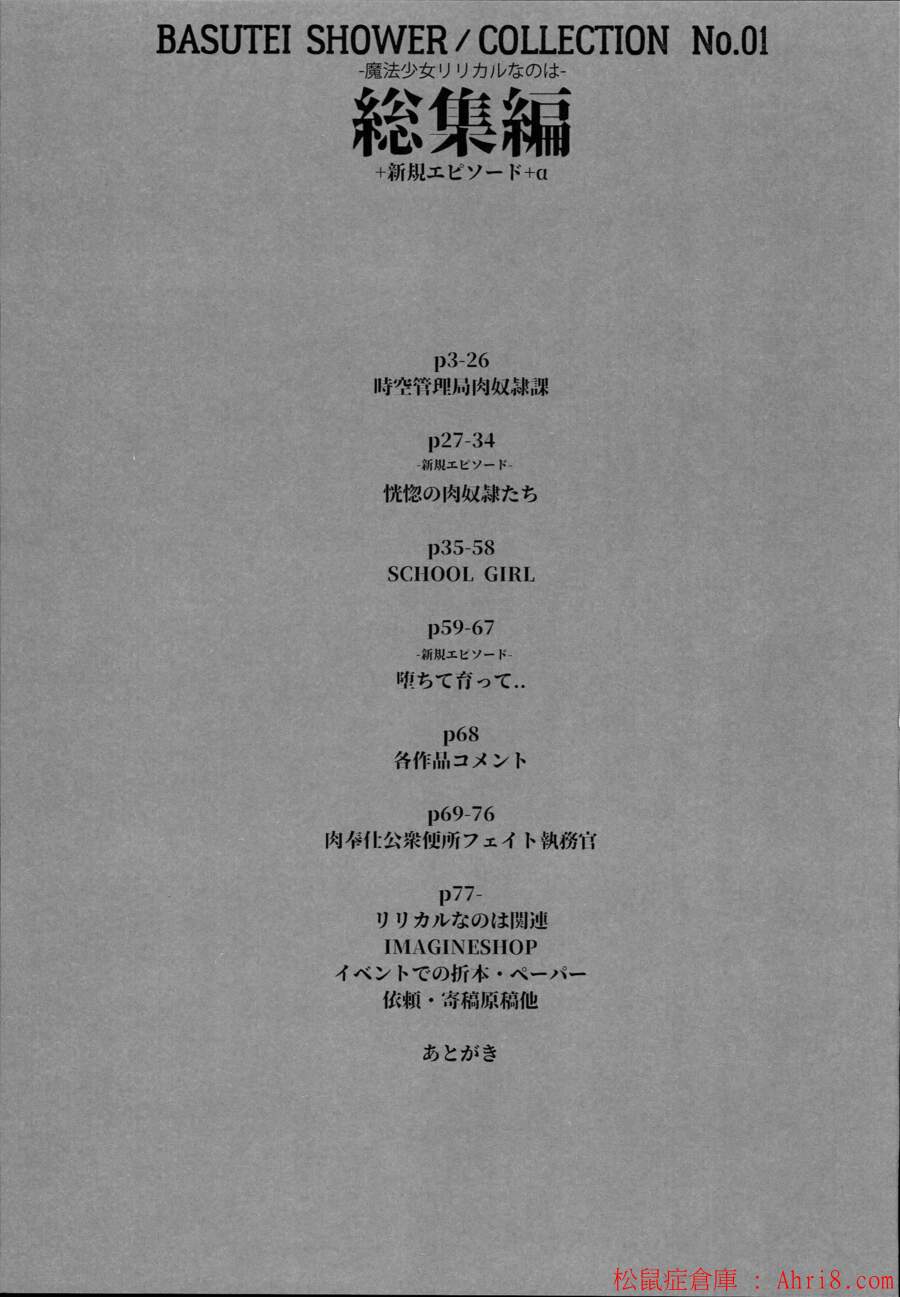 BASUTEI SHOWER / COLLECTION No.01
-魔法少女リリカルなのは-
総集編
+新規エピソード+α

p3-26
時空管理局肉奴隷課

p27-34
-新規エピソード-
恍惚の肉奴隷たち

p35-58
SCHOOL GIRL

p59-67
-新規エピソード-
堕ちて育って..

p68
各作品コメント

p69-76
肉奉仕公衆便所フェイト執務官

p77-
リリカルなのは関連
IMAGINESHOP
イベントでの折本・ペーパー
依頼・寄稿原稿他

あとがき

松鼠症倉庫 : Ahri8.com